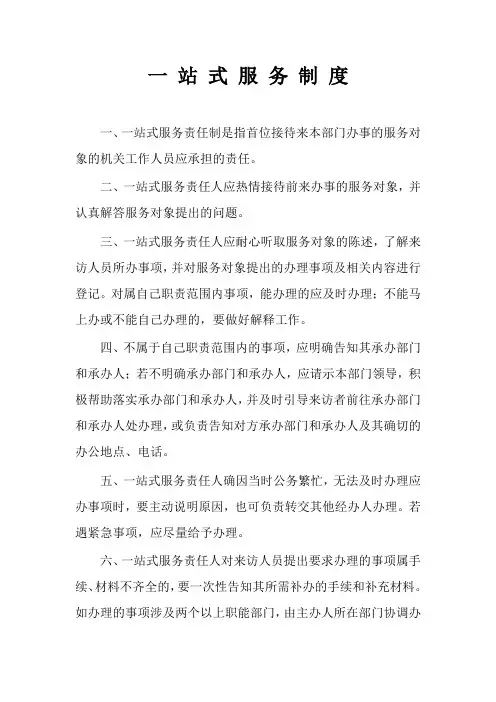 一站式服务制度

一、一站式服务责任制是指首位接待来本部门办事的服务对象的机关工作人员应承担的责任。

二、一站式服务责任人应热情接待前来办事的服务对象，并认真解答服务对象提出的问题。

三、一站式服务责任人应耐心听取服务对象的陈述，了解来访人员所办事项，并对服务对象提出的办理事项及相关内容进行登记。对属自己职责范围内事项，能办理的应及时办理；不能马上办或不能自己办理的，要做好解释工作。

四、不属于自己职责范围内的事项，应明确告知其承办部门和承办人；若不明确承办部门和承办人，应请示本部门领导，积极帮助落实承办部门和承办人，并及时引导来访者前往承办部门和承办人处办理，或负责告知对方承办部门和承办人及其确切的办公地点、电话。

五、一站式服务责任人确因当时公务繁忙，无法及时办理应办事项时，要主动说明原因，也可负责转交其他经办人办理。若遇紧急事项，应尽量给予办理。

六、一站式服务责任人对来访人员提出要求办理的事项属手续、材料不齐全的，要一次性告知其所需补办的手续和补充材料。如办理的事项涉及两个以上职能部门，由主办人所在部门协调办